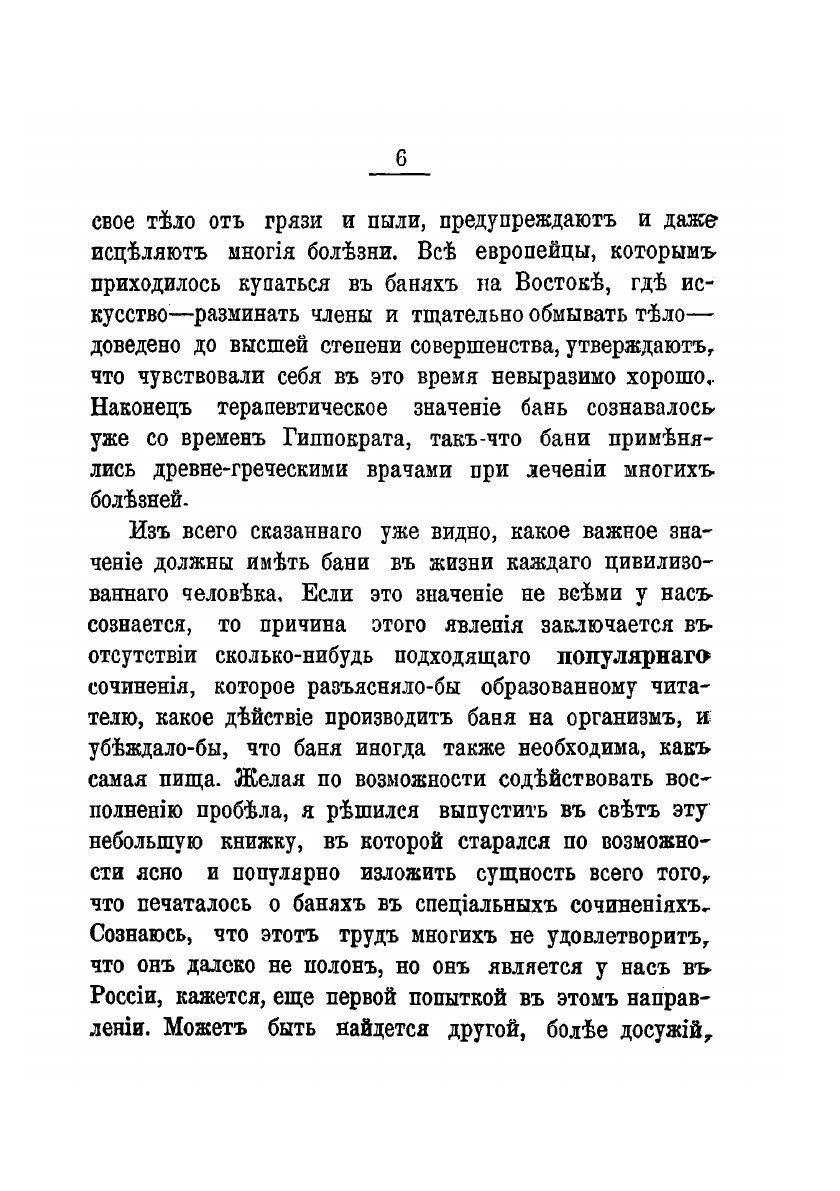 6

свое тѣло отъ грязи и пыли, предупреждаютъ и даже исцѣляютъ многія болѣзни. Всѣ европейцы, которымъ приходилось купаться въ баняхъ на Востокѣ, гдѣ искусство—разминать члены и тщательно обмывать тѣло—доведено до высшей степени совершенства, утверждаютъ, что чувствовали себя въ это время невыразимо хорошо. Наконецъ терапевтическое значеніе бань сознавалось уже со временъ Гиппократа, такъ-что бани примѣнялись древне-греческими врачами при леченіи многихъ болѣзней.

Изъ всего сказаннаго уже видно, какое важное значеніе должны имѣть бани въ жизни каждаго цивилизованнаго человѣка. Если это значеніе не всѣми у насъ сознается, то причина этого явленія заключается въ отсутствіи сколько-нибудь подходящаго популярнаго сочиненія, которое разъясняло-бы образованному читателю, какое дѣйствіе производитъ баня на организмъ, и убѣждало-бы, что баня иногда также необходима, какъ самая пища. Желая по возможности содѣйствовать восполненію пробѣла, я рѣшился выпустить въ свѣтъ эту небольшую книжку, въ которой старался по возможности ясно и популярно изложить сущность всего того, что печаталось о баняхъ въ спеціальныхъ сочиненіяхъ. Сознаюсь, что этотъ трудъ многихъ не удовлетворитъ, что онъ далеко не полонъ, но онъ является у насъ въ Россіи, кажется, еще первой попыткой въ этомъ направленіи. Можетъ быть найдется другой, болѣе досужій,